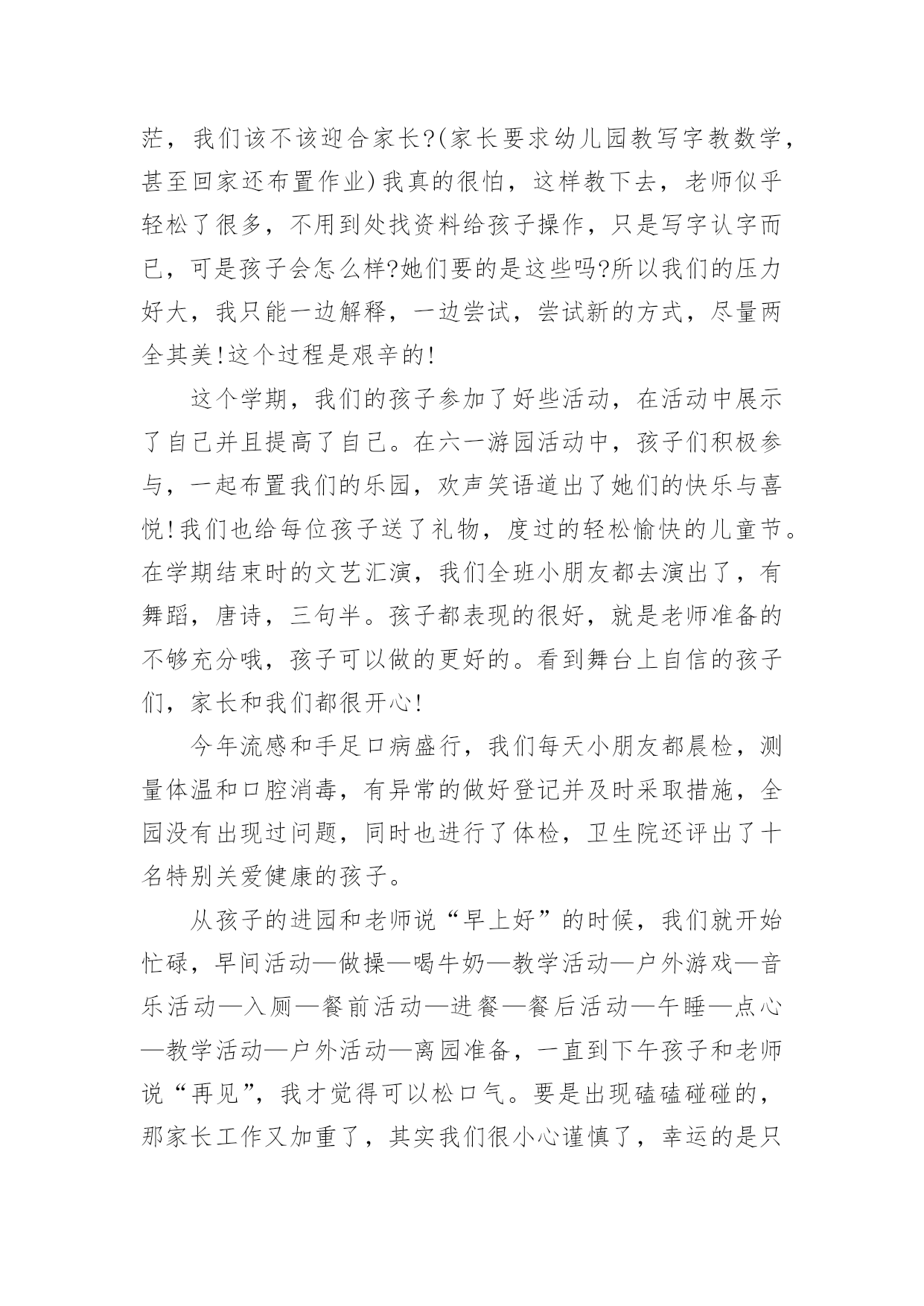 茫，我们该不该迎合家长?(家长要求幼儿园教写字教数学，甚至回家还布置作业)我真的很怕，这样教下去，老师似乎轻松了很多，不用到处找资料给孩子操作，只是写字认字而已，可是孩子会怎么样?她们要的是这些吗?所以我们的压力好大，我只能一边解释，一边尝试，尝试新的方式，尽量两全其美!这个过程是艰辛的!

这个学期，我们的孩子参加了好些活动，在活动中展示了自己并且提高了自己。在六一游园活动中，孩子们积极参与，一起布置我们的乐园，欢声笑语道出了她们的快乐与喜悦!我们也给每位孩子送了礼物，度过的轻松愉快的儿童节。在学期结束时的文艺汇演，我们全班小朋友都去演出了，有舞蹈，唐诗，三句半。孩子都表现的很好，就是老师准备的不够充分哦，孩子可以做的更好的。看到舞台上自信的孩子们，家长和我们都很开心!

今年流感和手足口病盛行，我们每天小朋友都晨检，测量体温和口腔消毒，有异常的做好登记并及时采取措施，全园没有出现过问题，同时也进行了体检，卫生院还评出了十名特别关爱健康的孩子。

从孩子的进园和老师说“早上好”的时候，我们就开始忙碌，早间活动—做操—喝牛奶—教学活动—户外游戏—音乐活动—入厕—餐前活动—进餐—餐后活动—午睡—点心—教学活动—户外活动—离园准备，一直到下午孩子和老师说“再见”，我才觉得可以松口气。要是出现磕磕碰碰的，那家长工作又加重了，其实我们很小心谨慎了，幸运的是只